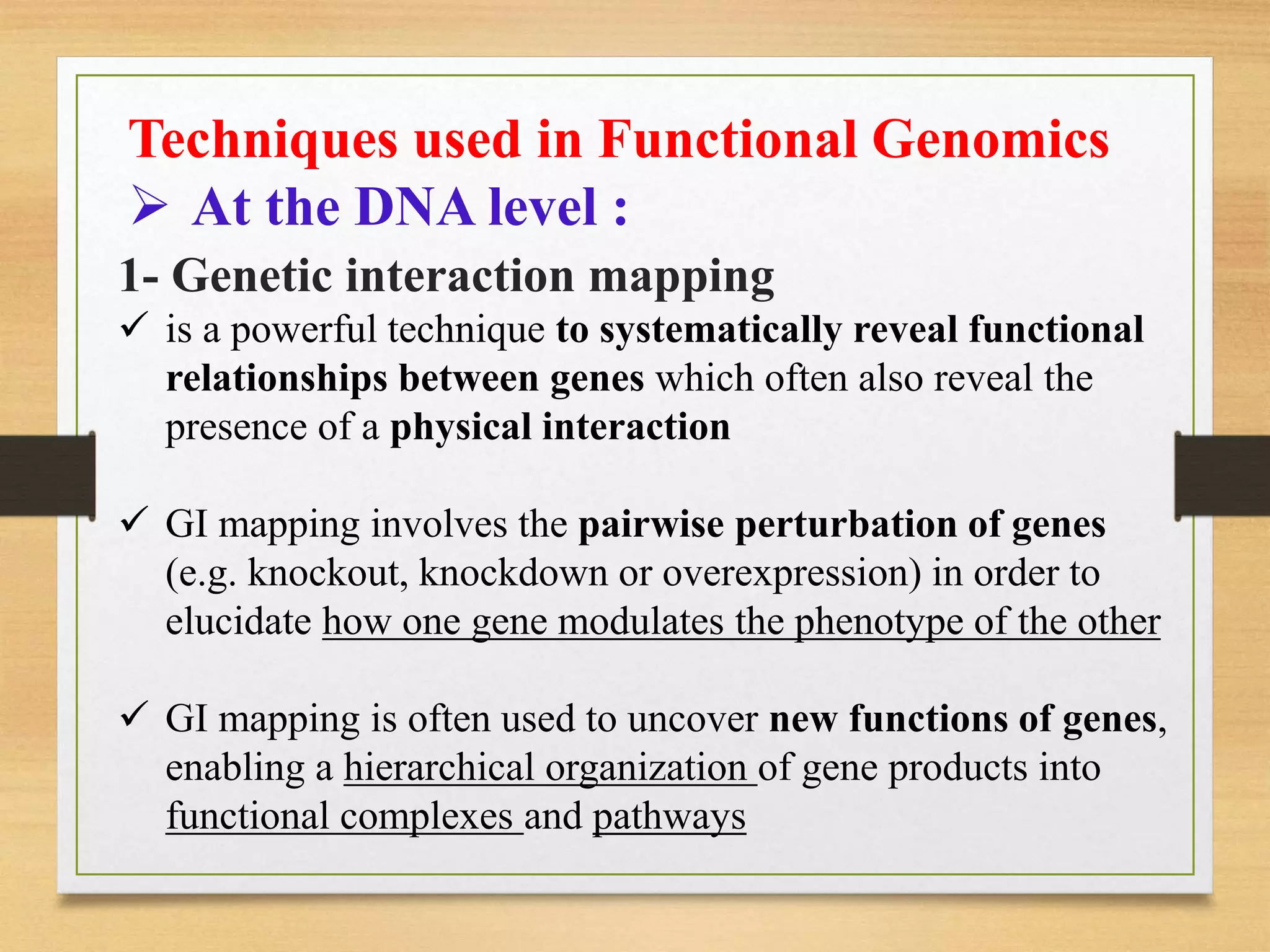 Techniques used in Functional Genomics

➢ At the DNA level :

1- Genetic interaction mapping

✓ is a powerful technique to systematically reveal functional relationships between genes which often also reveal the presence of a physical interaction

✓ GI mapping involves the pairwise perturbation of genes (e.g. knockout, knockdown or overexpression) in order to elucidate how one gene modulates the phenotype of the other

✓ GI mapping is often used to uncover new functions of genes, enabling a hierarchical organization of gene products into functional complexes and pathways